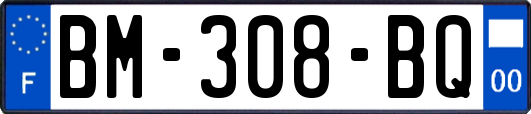 F
BM-308-BQ
00